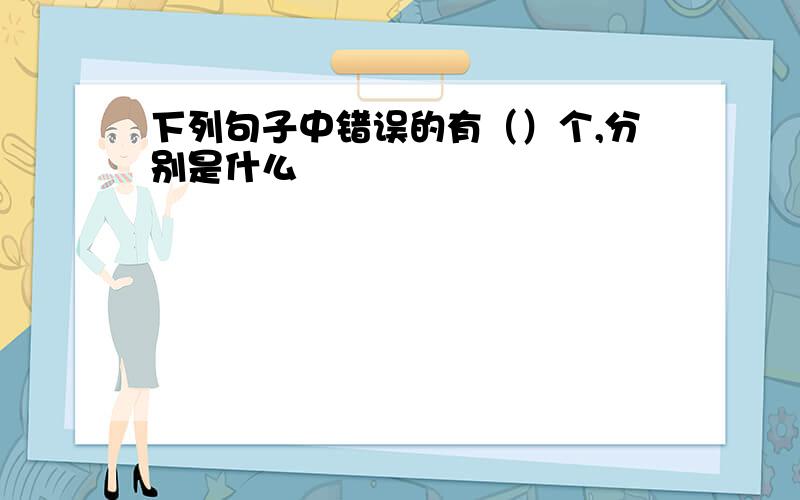 下列句子中错误的有（）个,分别是什么